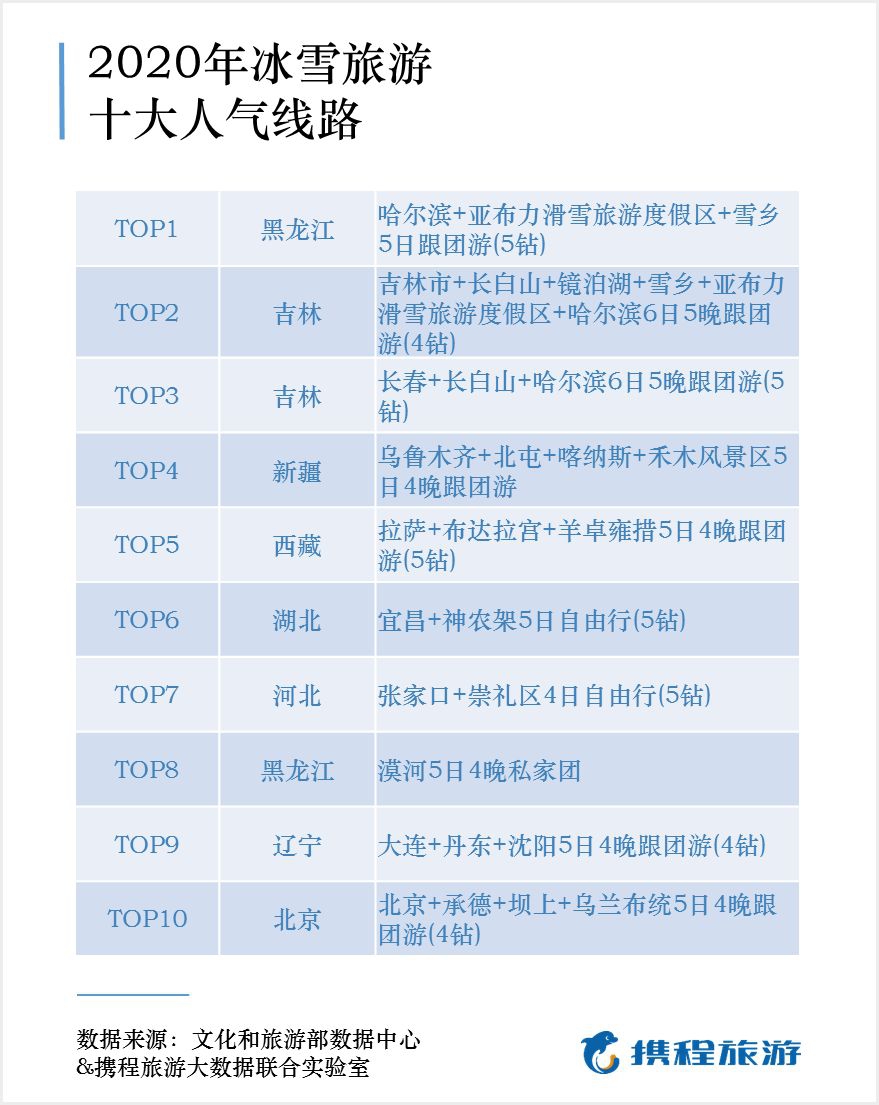 2020年冰雪旅游
十大人气线路

| TOP1 | 黑龙江 | 哈尔滨+亚布力滑雪旅游度假区+雪乡5日跟团游(5钻) |
|---|---|---|
| TOP2 | 吉林 | 吉林市+长白山+镜泊湖+雪乡+亚布力滑雪旅游度假区+哈尔滨6日5晚跟团游(4钻) |
| TOP3 | 吉林 | 长春+长白山+哈尔滨6日5晚跟团游(5钻) |
| TOP4 | 新疆 | 乌鲁木齐+北屯+喀纳斯+禾木风景区5日4晚跟团游 |
| TOP5 | 西藏 | 拉萨+布达拉宫+羊卓雍措5日4晚跟团游(5钻) |
| TOP6 | 湖北 | 宜昌+神农架5日自由行(5钻) |
| TOP7 | 河北 | 张家口+崇礼区4日自由行(5钻) |
| TOP8 | 黑龙江 | 漠河5日4晚私家团 |
| TOP9 | 辽宁 | 大连+丹东+沈阳5日4晚跟团游(4钻) |
| TOP10 | 北京 | 北京+承德+坝上+乌兰布统5日4晚跟团游(4钻) |

数据来源：文化和旅游部数据中心
&携程旅游大数据联合实验室

携程旅游